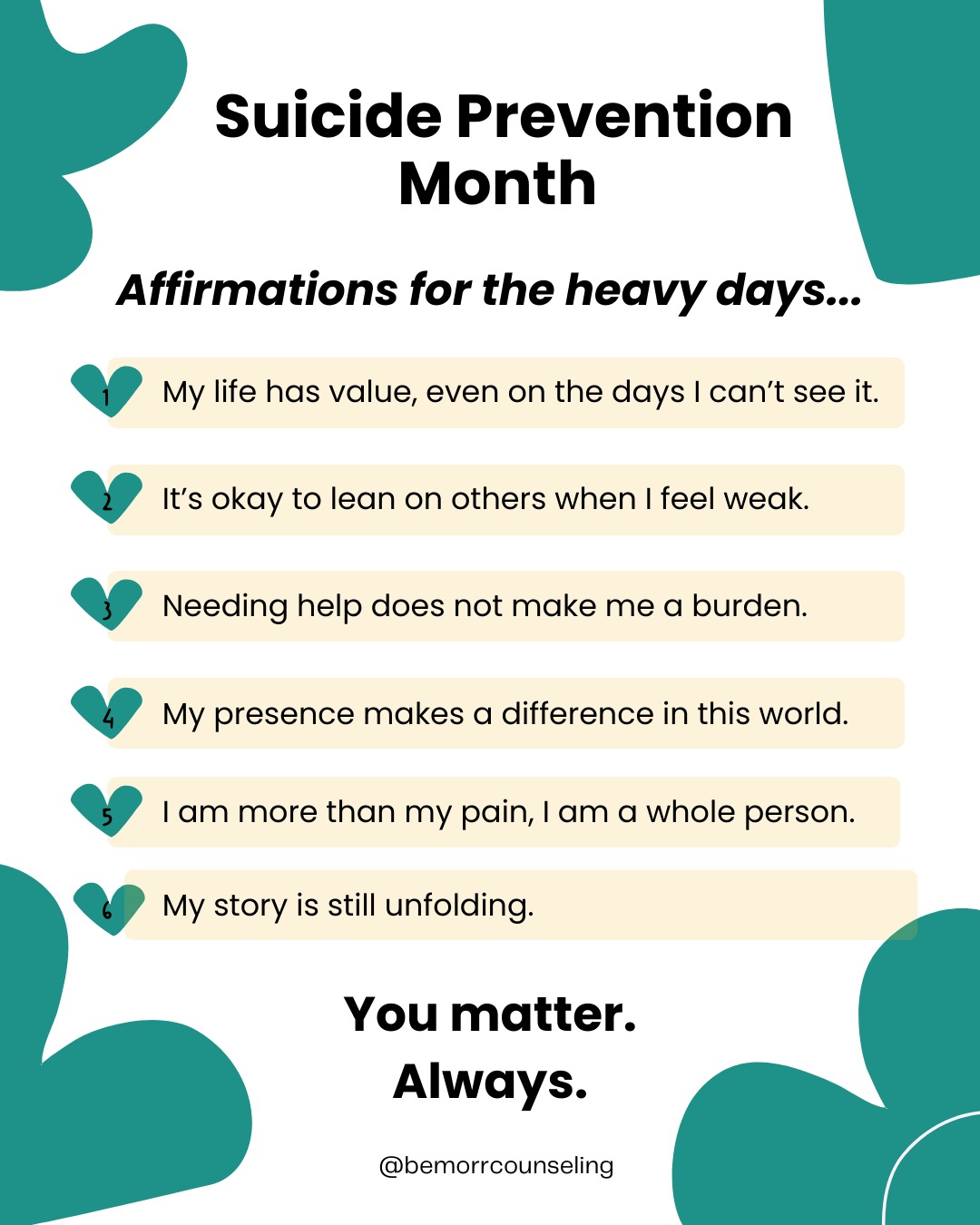 Suicide Prevention Month

Affirmations for the heavy days...

1 My life has value, even on the days I can't see it.

2 It's okay to lean on others when I feel weak.

3 Needing help does not make me a burden.

4 My presence makes a difference in this world.

5 I am more than my pain, I am a whole person.

6 My story is still unfolding.

You matter.
Always.

@bemorrcounseling